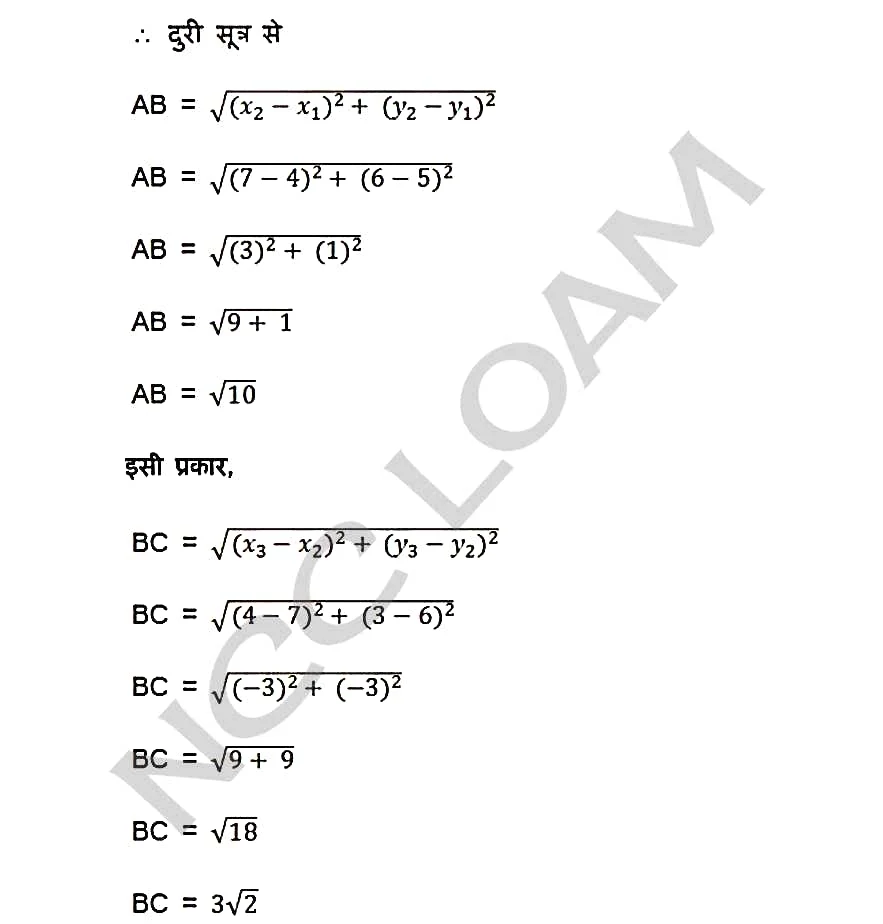 $\therefore$ दुरी सूत्र से

AB = $\sqrt{(x_2 - x_1)^2 + (y_2 - y_1)^2}$

AB = $\sqrt{(7 - 4)^2 + (6 - 5)^2}$

AB = $\sqrt{(3)^2 + (1)^2}$

AB = $\sqrt{9 + 1}$

AB = $\sqrt{10}$

इसी प्रकार,

BC = $\sqrt{(x_3 - x_2)^2 + (y_3 - y_2)^2}$

BC = $\sqrt{(4 - 7)^2 + (3 - 6)^2}$

BC = $\sqrt{(-3)^2 + (-3)^2}$

BC = $\sqrt{9 + 9}$

BC = $\sqrt{18}$

BC = $3\sqrt{2}$

NCC LOAM